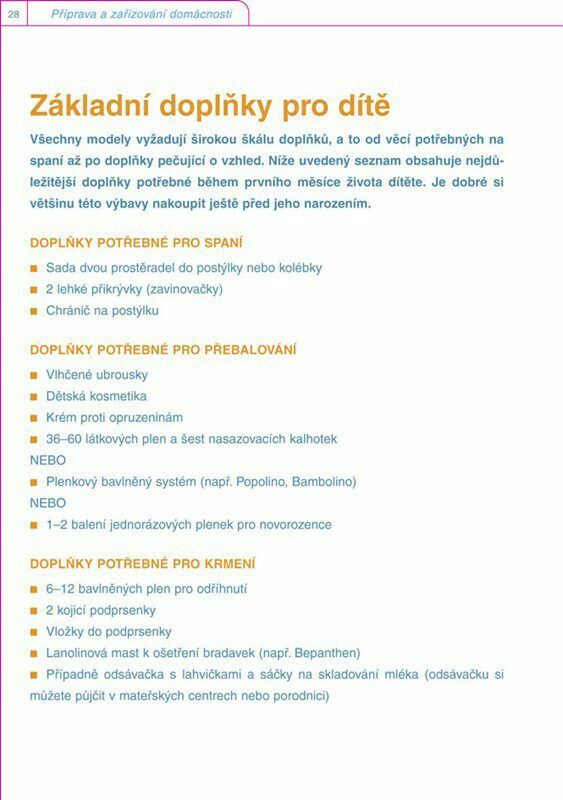 28 Příprava a zařizování domácnosti

Základní doplňky pro dítě

Všechny modely vyžadují širokou škálu doplňků, a to od věcí potřebných na spaní až po doplňky pečující o vzhled. Níže uvedený seznam obsahuje nejdůležitější doplňky potřebné během prvního měsíce života dítěte. Je dobré si většinu této výbavy nakoupit ještě před jeho narozením.

DOPLŇKY POTŘEBNÉ PRO SPANÍ

■ Sada dvou prostěradel do postýlky nebo kolébky
■ 2 lehké přikrývky (zavinovačky)
■ Chránič na postýlku

DOPLŇKY POTŘEBNÉ PRO PŘEBALOVÁNÍ

■ Vlhčené ubrousky
■ Dětská kosmetika
■ Krém proti opruzeninám
■ 36–60 látkových plen a šest nasazovacích kalhotek
NEBO
■ Plenkový bavlněný systém (např. Popolino, Bambolino)
NEBO
■ 1–2 balení jednorázových plenek pro novorozence

DOPLŇKY POTŘEBNÉ PRO KRMENÍ

■ 6–12 bavlněných plen pro odříhnutí
■ 2 kojicí podprsenky
■ Vložky do podprsenky
■ Lanolinová mast k ošetření bradavek (např. Bepanthen)
■ Případně odsávačka s lahvičkami a sáčky na skladování mléka (odsávačku si můžete půjčit v mateřských centrech nebo porodnici)